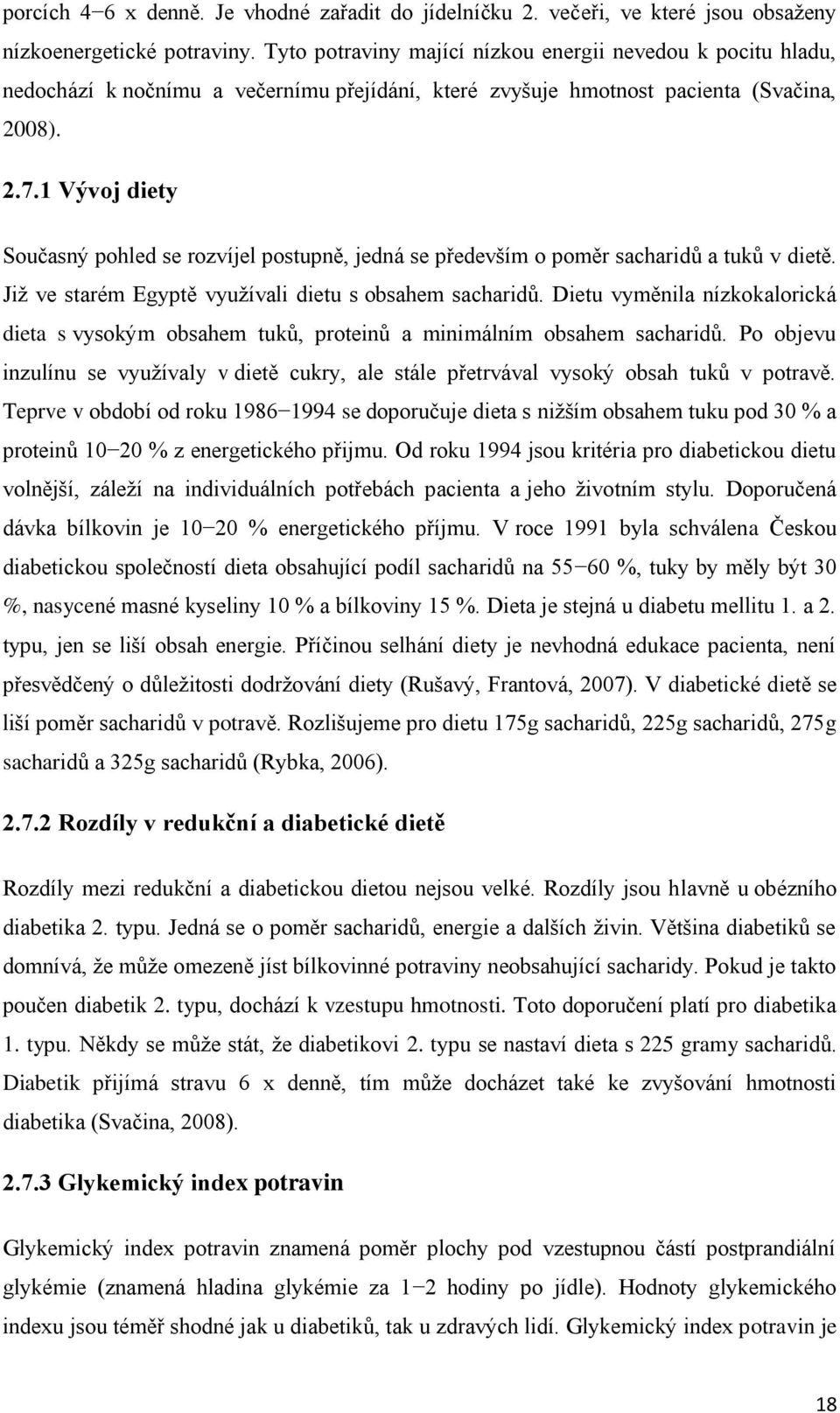 porcích 4−6 x denně. Je vhodné zařadit do jídelníčku 2. večeři, ve které jsou obsaženy nízkoenergetické potraviny. Tyto potraviny mající nízkou energii nevedou k pocitu hladu, nedochází k nočnímu a večernímu přejídání, které zvyšuje hmotnost pacienta (Svačina, 2008).

2.7.1 Vývoj diety

Současný pohled se rozvíjel postupně, jedná se především o poměr sacharidů a tuků v dietě. Již ve starém Egyptě využívali dietu s obsahem sacharidů. Dietu vyměnila nízkokalorická dieta s vysokým obsahem tuků, proteinů a minimálním obsahem sacharidů. Po objevu inzulínu se využívaly v dietě cukry, ale stále přetrvával vysoký obsah tuků v potravě. Teprve v období od roku 1986−1994 se doporučuje dieta s nižším obsahem tuku pod 30 % a proteinů 10−20 % z energetického přijmu. Od roku 1994 jsou kritéria pro diabetickou dietu volnější, záleží na individuálních potřebách pacienta a jeho životním stylu. Doporučená dávka bílkovin je 10−20 % energetického příjmu. V roce 1991 byla schválena Českou diabetickou společností dieta obsahující podíl sacharidů na 55−60 %, tuky by měly být 30 %, nasycené masné kyseliny 10 % a bílkoviny 15 %. Dieta je stejná u diabetu mellitu 1. a 2. typu, jen se liší obsah energie. Příčinou selhání diety je nevhodná edukace pacienta, není přesvědčený o důležitosti dodržování diety (Rušavý, Frantová, 2007). V diabetické dietě se liší poměr sacharidů v potravě. Rozlišujeme pro dietu 175g sacharidů, 225g sacharidů, 275g sacharidů a 325g sacharidů (Rybka, 2006).

2.7.2 Rozdíly v redukční a diabetické dietě

Rozdíly mezi redukční a diabetickou dietou nejsou velké. Rozdíly jsou hlavně u obézního diabetika 2. typu. Jedná se o poměr sacharidů, energie a dalších živin. Většina diabetiků se domnívá, že může omezeně jíst bílkovinné potraviny neobsahující sacharidy. Pokud je takto poučen diabetik 2. typu, dochází k vzestupu hmotnosti. Toto doporučení platí pro diabetika 1. typu. Někdy se může stát, že diabetikovi 2. typu se nastaví dieta s 225 gramy sacharidů. Diabetik přijímá stravu 6 x denně, tím může docházet také ke zvyšování hmotnosti diabetika (Svačina, 2008).

2.7.3 Glykemický index potravin

Glykemický index potravin znamená poměr plochy pod vzestupnou částí postprandiální glykémie (znamená hladina glykémie za 1−2 hodiny po jídle). Hodnoty glykemického indexu jsou téměř shodné jak u diabetiků, tak u zdravých lidí. Glykemický index potravin je

18